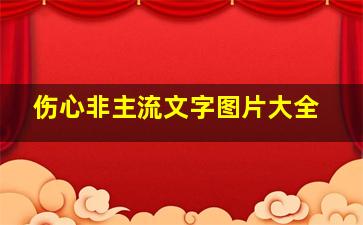 伤心非主流文字图片大全